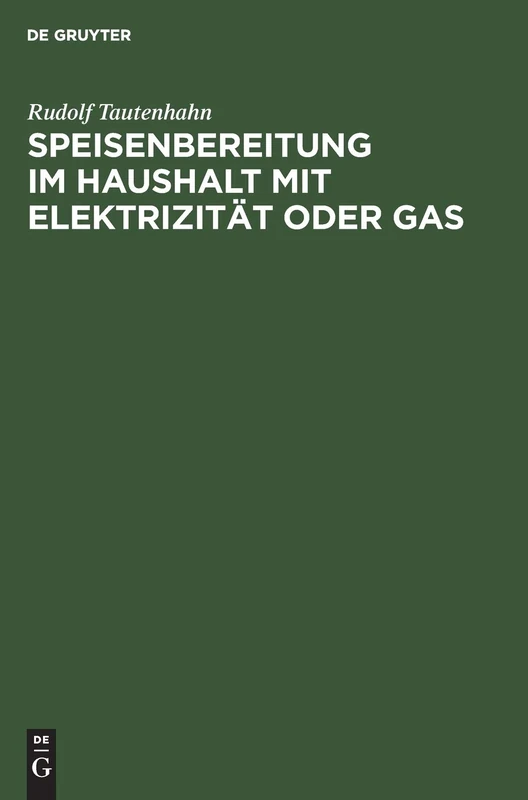 DE GRUYTER

Rudolf Tautenhahn

SPEISENBEREITUNG IM HAUSHALT MIT ELEKTRIZITÄT ODER GAS

DE
G